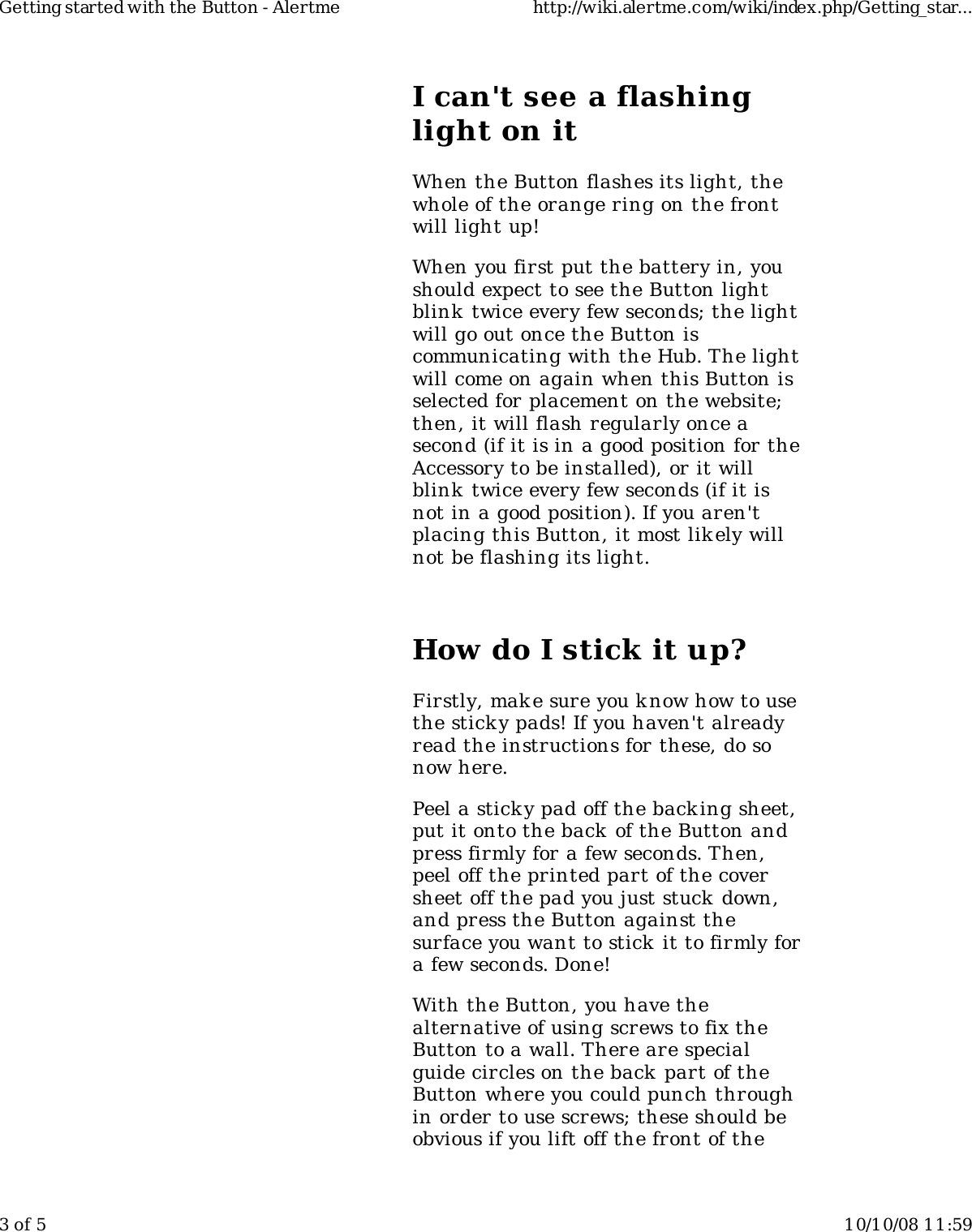 Getting started with the Button - Alertme http://wiki.alertme.com/wiki/index.php/Getting_star...

I can't see a flashing light on it

When the Button flashes its light, the whole of the orange ring on the front will light up!

When you first put the battery in, you should expect to see the Button light blink twice every few seconds; the light will go out once the Button is communicating with the Hub. The light will come on again when this Button is selected for placement on the website; then, it will flash regularly once a second (if it is in a good position for the Accessory to be installed), or it will blink twice every few seconds (if it is not in a good position). If you aren't placing this Button, it most likely will not be flashing its light.

How do I stick it up?

Firstly, make sure you know how to use the sticky pads! If you haven't already read the instructions for these, do so now here.

Peel a sticky pad off the backing sheet, put it onto the back of the Button and press firmly for a few seconds. Then, peel off the printed part of the cover sheet off the pad you just stuck down, and press the Button against the surface you want to stick it to firmly for a few seconds. Done!

With the Button, you have the alternative of using screws to fix the Button to a wall. There are special guide circles on the back part of the Button where you could punch through in order to use screws; these should be obvious if you lift off the front of the

3 of 5 10/10/08 11:59